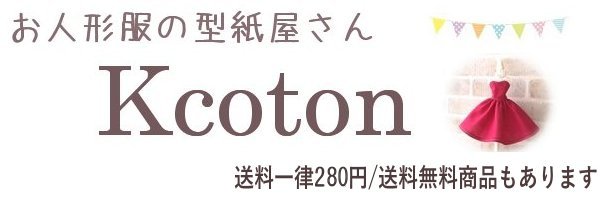 お人形服の型紙屋さん

Kcoton

送料一律280円/送料無料商品もあります